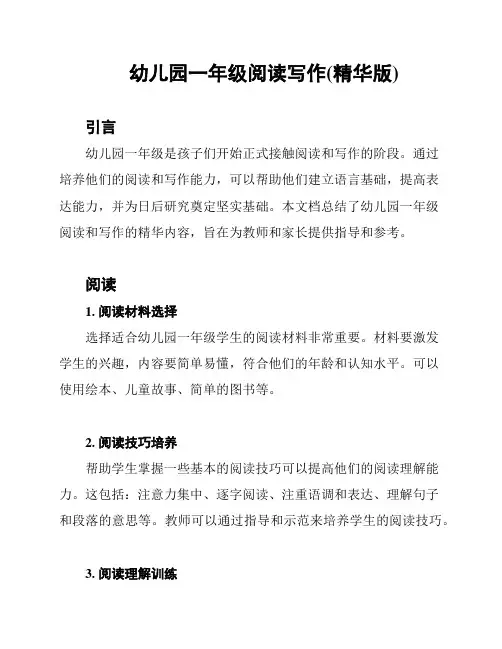 幼儿园一年级阅读写作(精华版)

引言

幼儿园一年级是孩子们开始正式接触阅读和写作的阶段。通过培养他们的阅读和写作能力，可以帮助他们建立语言基础，提高表达能力，并为日后研究奠定坚实基础。本文档总结了幼儿园一年级阅读和写作的精华内容，旨在为教师和家长提供指导和参考。

阅读

1. 阅读材料选择

选择适合幼儿园一年级学生的阅读材料非常重要。材料要激发学生的兴趣，内容要简单易懂，符合他们的年龄和认知水平。可以使用绘本、儿童故事、简单的图书等。

2. 阅读技巧培养

帮助学生掌握一些基本的阅读技巧可以提高他们的阅读理解能力。这包括：注意力集中、逐字阅读、注重语调和表达、理解句子和段落的意思等。教师可以通过指导和示范来培养学生的阅读技巧。

3. 阅读理解训练